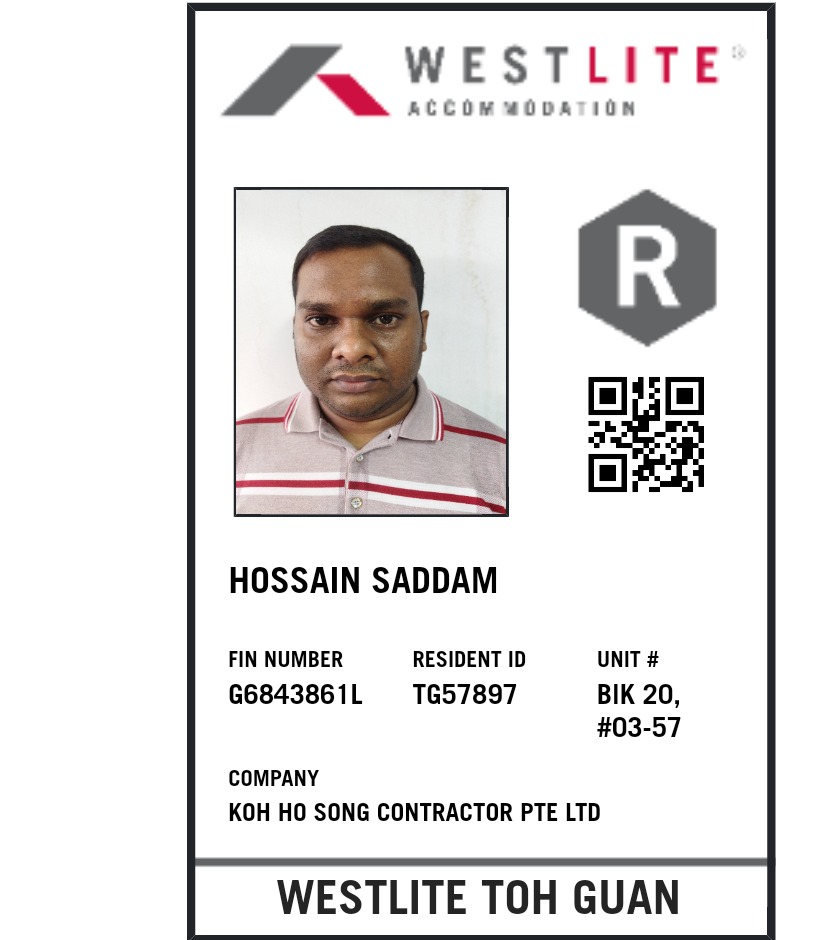 WESTLITE®
ACCOMMODATION

R

HOSSAIN SADDAM

FIN NUMBER
G6843861L

RESIDENT ID
TG57897

UNIT #
BIK 20,
#03-57

COMPANY
KOH HO SONG CONTRACTOR PTE LTD

WESTLITE TOH GUAN